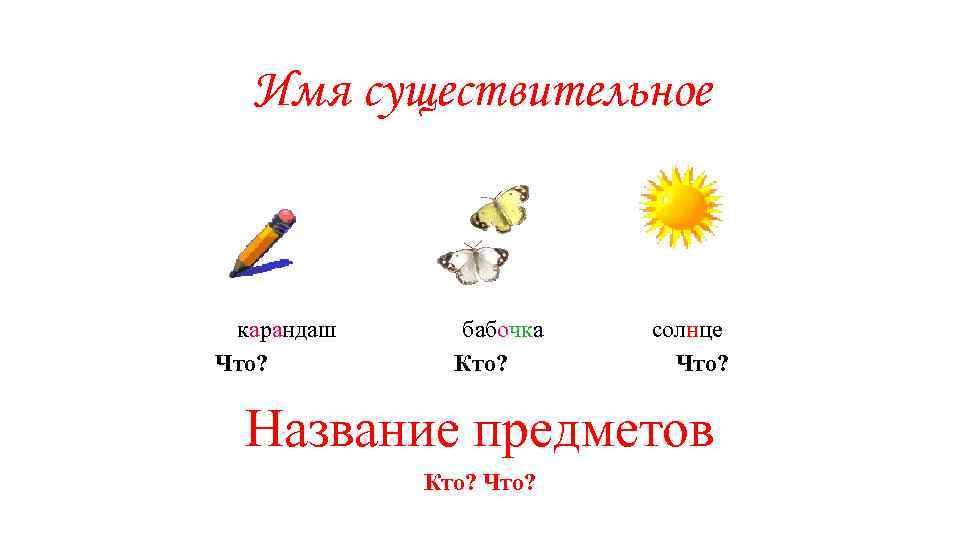 Имя существительное

карандаш
Что?

бабочка
Кто?

солнце
Что?

Название предметов

Кто? Что?